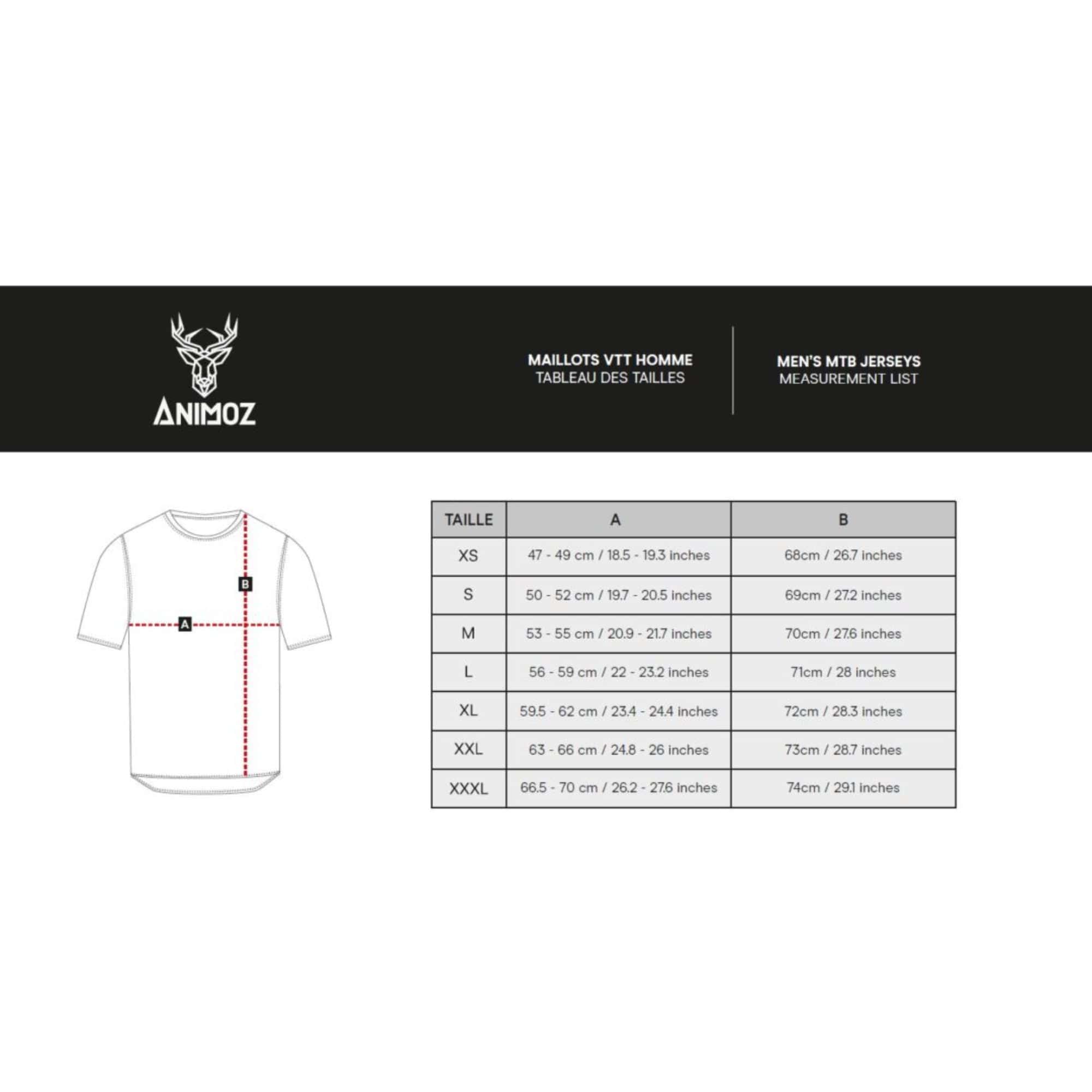 ANIMOZ

MAILLOTS VTT HOMME
TABLEAU DES TAILLES

MEN'S MTB JERSEYS
MEASUREMENT LIST

B

A

| TAILLE | A | B |
|---|---|---|
| XS | 47 - 49 cm / 18.5 - 19.3 inches | 68cm / 26.7 inches |
| S | 50 - 52 cm / 19.7 - 20.5 inches | 69cm / 27.2 inches |
| M | 53 - 55 cm / 20.9 - 21.7 inches | 70cm / 27.6 inches |
| L | 56 - 59 cm / 22 - 23.2 inches | 71cm / 28 inches |
| XL | 59.5 - 62 cm / 23.4 - 24.4 inches | 72cm / 28.3 inches |
| XXL | 63 - 66 cm / 24.8 - 26 inches | 73cm / 28.7 inches |
| XXXL | 66.5 - 70 cm / 26.2 - 27.6 inches | 74cm / 29.1 inches |